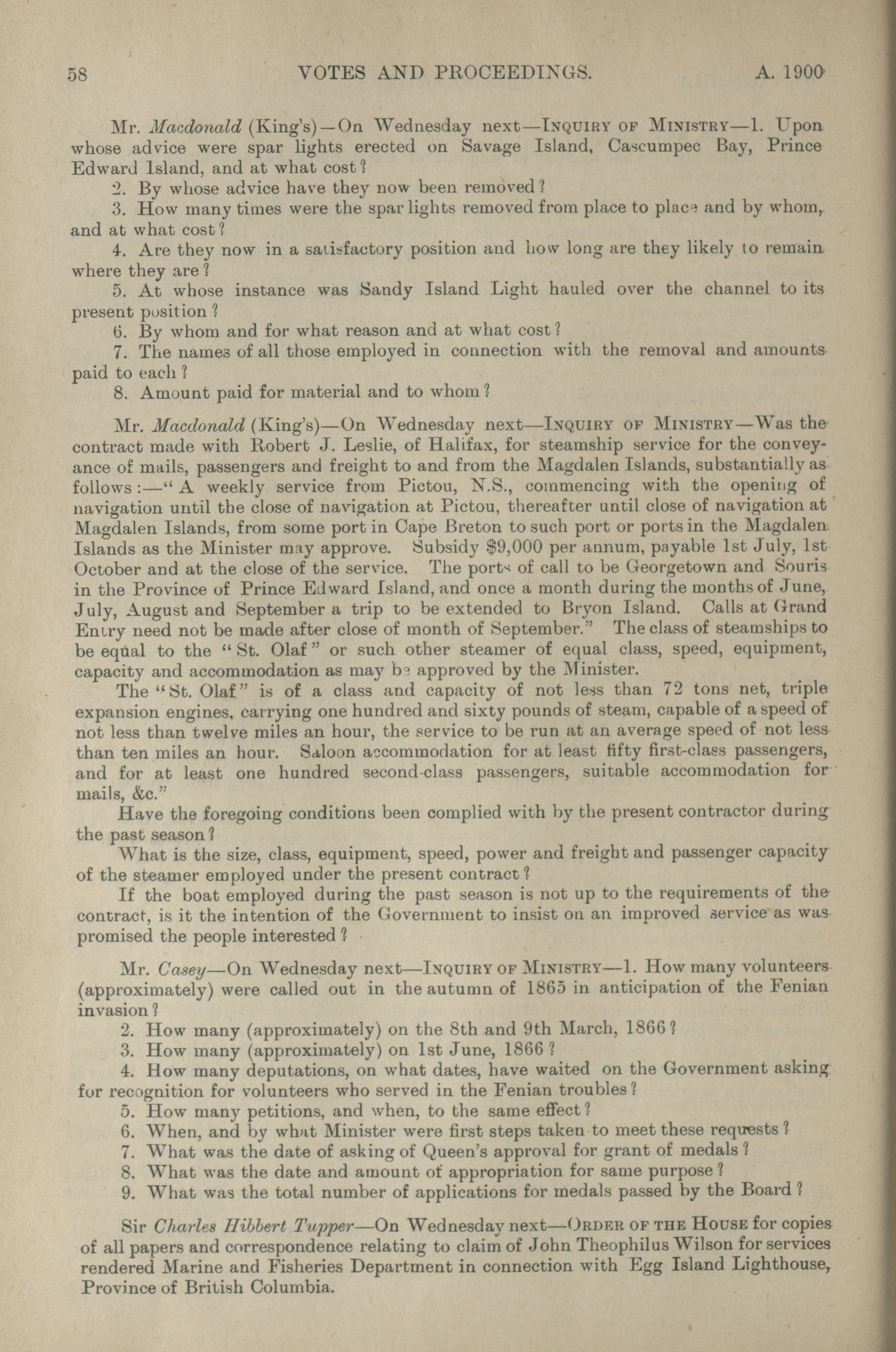 58 VOTES AND PROCEEDINGS. A. 1900

Mr. Macdonald (King's)—On Wednesday next—INQUIRY OF MINISTRY—1. Upon whose advice were spar lights erected on Savage Island, Cascumpec Bay, Prince Edward Island, and at what cost?

2. By whose advice have they now been removed?

3. How many times were the spar lights removed from place to place and by whom, and at what cost?

4. Are they now in a satisfactory position and how long are they likely to remain where they are?

5. At whose instance was Sandy Island Light hauled over the channel to its present position?

6. By whom and for what reason and at what cost?

7. The names of all those employed in connection with the removal and amounts paid to each?

8. Amount paid for material and to whom?

Mr. Macdonald (King's)—On Wednesday next—INQUIRY OF MINISTRY—Was the contract made with Robert J. Leslie, of Halifax, for steamship service for the conveyance of mails, passengers and freight to and from the Magdalen Islands, substantially as follows:—"A weekly service from Pictou, N.S., commencing with the opening of navigation until the close of navigation at Pictou, thereafter until close of navigation at Magdalen Islands, from some port in Cape Breton to such port or ports in the Magdalen Islands as the Minister may approve. Subsidy $9,000 per annum, payable 1st July, 1st October and at the close of the service. The ports of call to be Georgetown and Souris in the Province of Prince Edward Island, and once a month during the months of June, July, August and September a trip to be extended to Bryon Island. Calls at Grand Entry need not be made after close of month of September." The class of steamships to be equal to the "St. Olaf" or such other steamer of equal class, speed, equipment, capacity and accommodation as may be approved by the Minister.

The "St. Olaf" is of a class and capacity of not less than 72 tons net, triple expansion engines, carrying one hundred and sixty pounds of steam, capable of a speed of not less than twelve miles an hour, the service to be run at an average speed of not less than ten miles an hour. Saloon accommodation for at least fifty first-class passengers, and for at least one hundred second-class passengers, suitable accommodation for mails, &c."

Have the foregoing conditions been complied with by the present contractor during the past season?

What is the size, class, equipment, speed, power and freight and passenger capacity of the steamer employed under the present contract?

If the boat employed during the past season is not up to the requirements of the contract, is it the intention of the Government to insist on an improved service as was promised the people interested?

Mr. Casey—On Wednesday next—INQUIRY OF MINISTRY—1. How many volunteers (approximately) were called out in the autumn of 1865 in anticipation of the Fenian invasion?

2. How many (approximately) on the 8th and 9th March, 1866?

3. How many (approximately) on 1st June, 1866?

4. How many deputations, on what dates, have waited on the Government asking for recognition for volunteers who served in the Fenian troubles?

5. How many petitions, and when, to the same effect?

6. When, and by what Minister were first steps taken to meet these requests?

7. What was the date of asking of Queen's approval for grant of medals?

8. What was the date and amount of appropriation for same purpose?

9. What was the total number of applications for medals passed by the Board?

Sir Charles Hibbert Tupper—On Wednesday next—ORDER OF THE HOUSE for copies of all papers and correspondence relating to claim of John Theophilus Wilson for services rendered Marine and Fisheries Department in connection with Egg Island Lighthouse, Province of British Columbia.